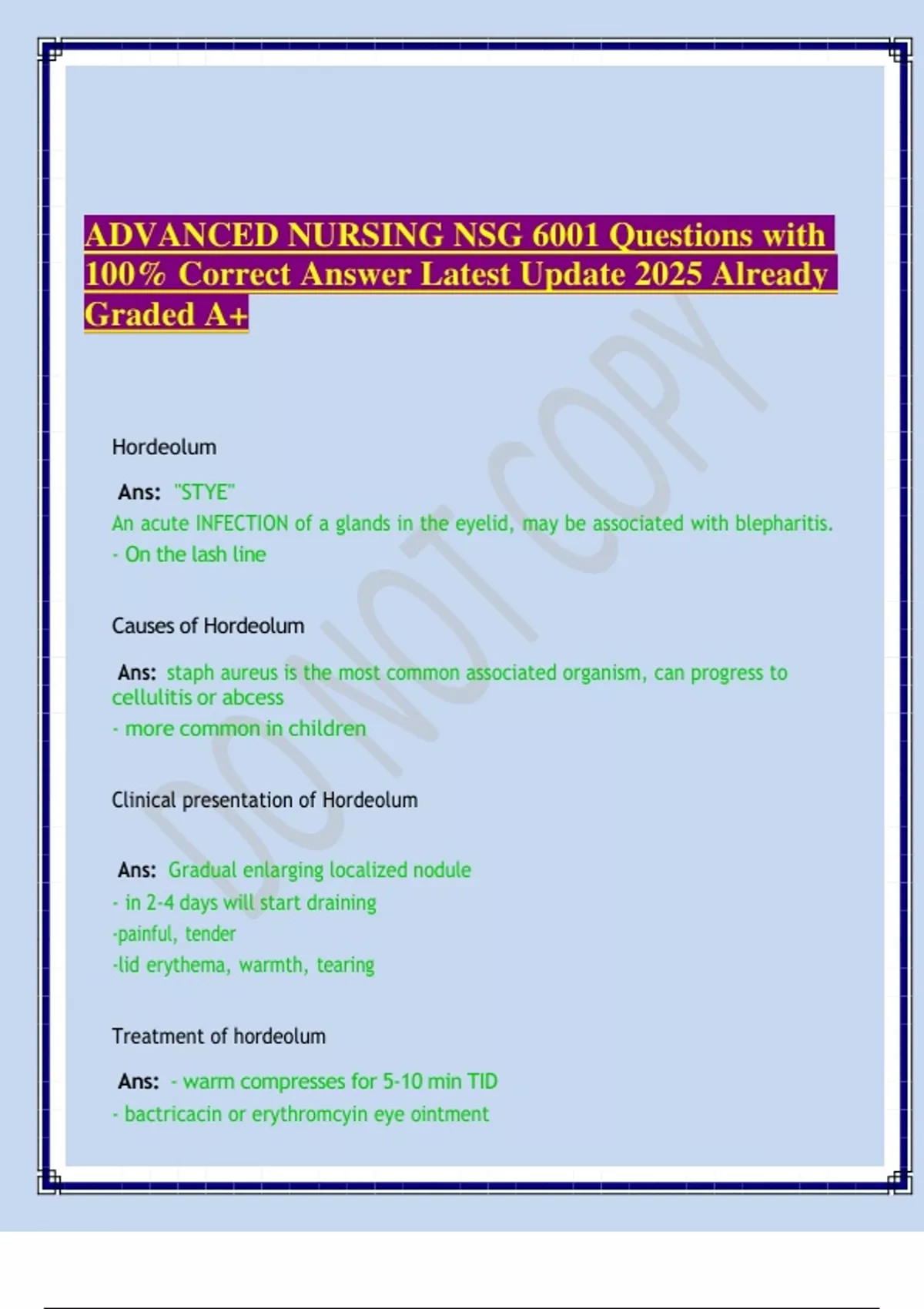 ADVANCED NURSING NSG 6001 Questions with 100% Correct Answer Latest Update 2025 Already Graded A+

DO NOT COPY

Hordeolum

Ans: "STYE"
An acute INFECTION of a glands in the eyelid, may be associated with blepharitis.
- On the lash line

Causes of Hordeolum

Ans: staph aureus is the most common associated organism, can progress to cellulitis or abcess
- more common in children

Clinical presentation of Hordeolum

Ans: Gradual enlarging localized nodule
- in 2-4 days will start draining
-painful, tender
-lid erythema, warmth, tearing

Treatment of hordeolum

Ans: - warm compresses for 5-10 min TID
- bactricacin or erythromcyin eye ointment